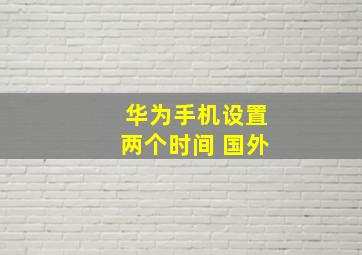 华为手机设置
两个时间 国外